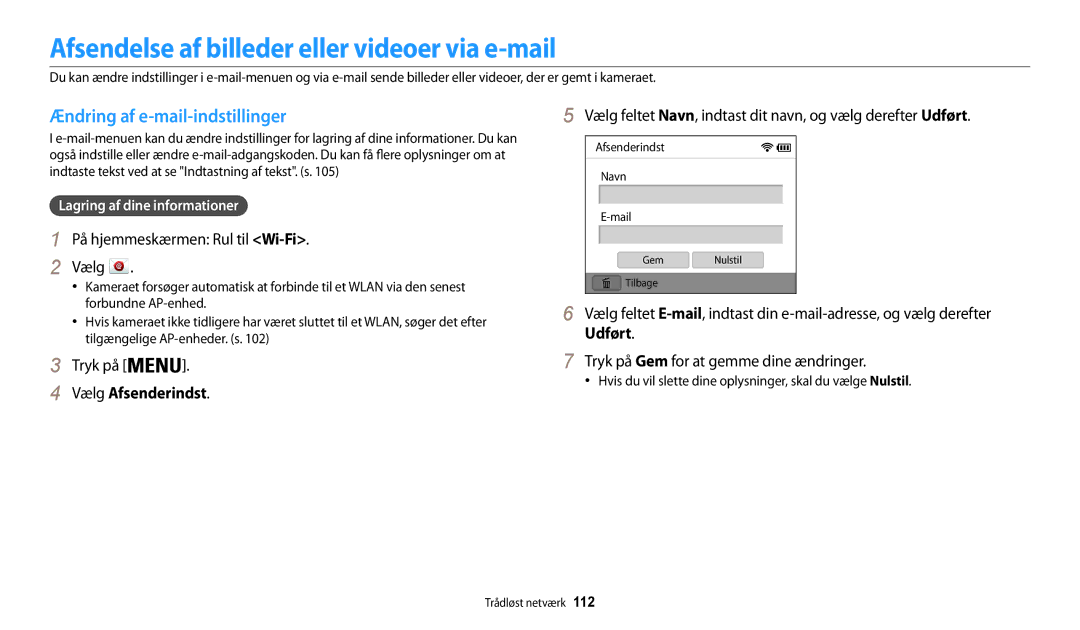 Afsendelse af billeder eller videoer via e-mail

Du kan ændre indstillinger i e-mail-menuen og via e-mail sende billeder eller videoer, der er gemt i kameraet.

Ændring af e-mail-indstillinger

I e-mail-menuen kan du ændre indstillinger for lagring af dine informationer. Du kan også indstille eller ændre e-mail-adgangskoden. Du kan få flere oplysninger om at indtaste tekst ved at se "Indtastning af tekst". (s. 105)

Lagring af dine informationer

1 På hjemmeskærmen: Rul til <Wi-Fi>.

2 Vælg .

• Kameraet forsøger automatisk at forbinde til et WLAN via den senest forbundne AP-enhed.

• Hvis kameraet ikke tidligere har været sluttet til et WLAN, søger det efter tilgængelige AP-enheder. (s. 102)

3 Tryk på [MENU].

4 Vælg Afsenderindst.

5 Vælg feltet Navn, indtast dit navn, og vælg derefter Udført.

Afsenderindst

Navn

E-mail

Gem Nulstil

Tilbage

6 Vælg feltet E-mail, indtast din e-mail-adresse, og vælg derefter Udført.

7 Tryk på Gem for at gemme dine ændringer.

• Hvis du vil slette dine oplysninger, skal du vælge Nulstil.

Trådløst netværk 112